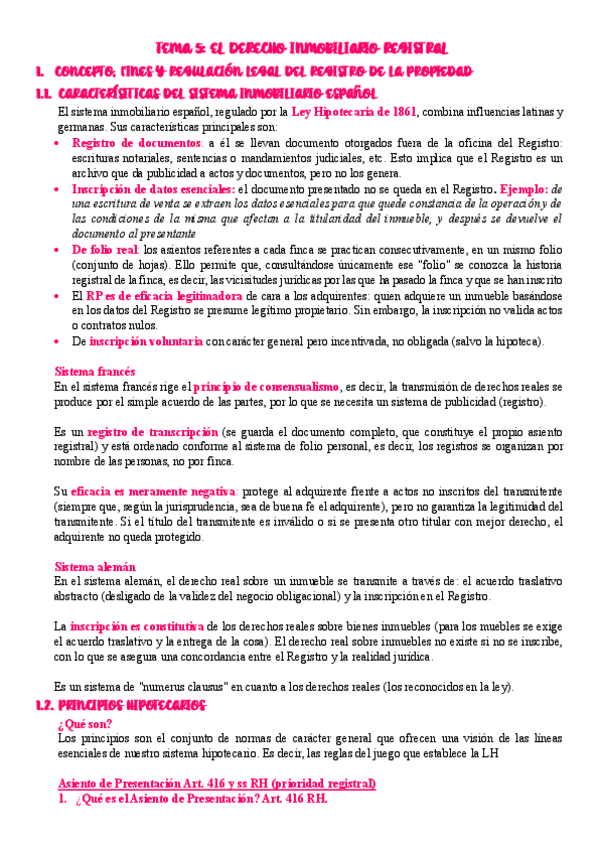 TEMA 5: EL DERECHO INMOBILIARIO REGISTRAL

1. CONCEPTO, FINES Y REGULACIÓN LEGAL DEL REGISTRO DE LA PROPIEDAD

1.1. CARACTERÍSTICAS DEL SISTEMA INMOBILIARIO ESPAÑOL

El sistema inmobiliario español, regulado por la Ley Hipotecaria de 1861, combina influencias latinas y germanas. Sus características principales son:

• Registro de documentos: a él se llevan documento otorgados fuera de la oficina del Registro: escrituras notariales, sentencias o mandamientos judiciales, etc. Esto implica que el Registro es un archivo que da publicidad a actos y documentos, pero no los genera.
• Inscripción de datos esenciales: el documento presentado no se queda en el Registro. Ejemplo: de una escritura de venta se extraen los datos esenciales para que quede constancia de la operación y de las condiciones de la misma que afectan a la titularidad del inmueble, y después se devuelve el documento al presentante
• De folio real: los asientos referentes a cada finca se practican consecutivamente, en un mismo folio (conjunto de hojas). Ello permite que, consultándose únicamente ese "folio" se conozca la historia registral de la finca, es decir, las vicisitudes jurídicas por las que ha pasado la finca y que se han inscrito
• El RP es de eficacia legitimadora de cara a los adquirentes: quien adquiere un inmueble basándose en los datos del Registro se presume legítimo propietario. Sin embargo, la inscripción no valida actos o contratos nulos.
• De inscripción voluntaria con carácter general pero incentivada, no obligada (salvo la hipoteca).

Sistema francés
En el sistema francés rige el principio de consensualismo, es decir, la transmisión de derechos reales se produce por el simple acuerdo de las partes, por lo que se necesita un sistema de publicidad (registro).

Es un registro de transcripción (se guarda el documento completo, que constituye el propio asiento registral) y está ordenado conforme al sistema de folio personal, es decir, los registros se organizan por nombre de las personas, no por finca.

Su eficacia es meramente negativa: protege al adquirente frente a actos no inscritos del transmitente (siempre que, según la jurisprudencia, sea de buena fe el adquirente), pero no garantiza la legitimidad del transmitente. Si el título del transmitente es inválido o si se presenta otro titular con mejor derecho, el adquirente no queda protegido.

Sistema alemán
En el sistema alemán, el derecho real sobre un inmueble se transmite a través de: el acuerdo traslativo abstracto (desligado de la validez del negocio obligacional) y la inscripción en el Registro.

La inscripción es constitutiva de los derechos reales sobre bienes inmuebles (para los muebles se exige el acuerdo traslativo y la entrega de la cosa). El derecho real sobre inmuebles no existe si no se inscribe, con lo que se asegura una concordancia entre el Registro y la realidad jurídica.

Es un sistema de "numerus clausus" en cuanto a los derechos reales (los reconocidos en la ley).

1.2. PRINCIPIOS HIPOTECARIOS

¿Qué son?
Los principios son el conjunto de normas de carácter general que ofrecen una visión de las líneas esenciales de nuestro sistema hipotecario. Es decir, las reglas del juego que establece la LH

Asiento de Presentación Art. 416 y ss RH (prioridad registral)
1. ¿Qué es el Asiento de Presentación? Art. 416 RH.